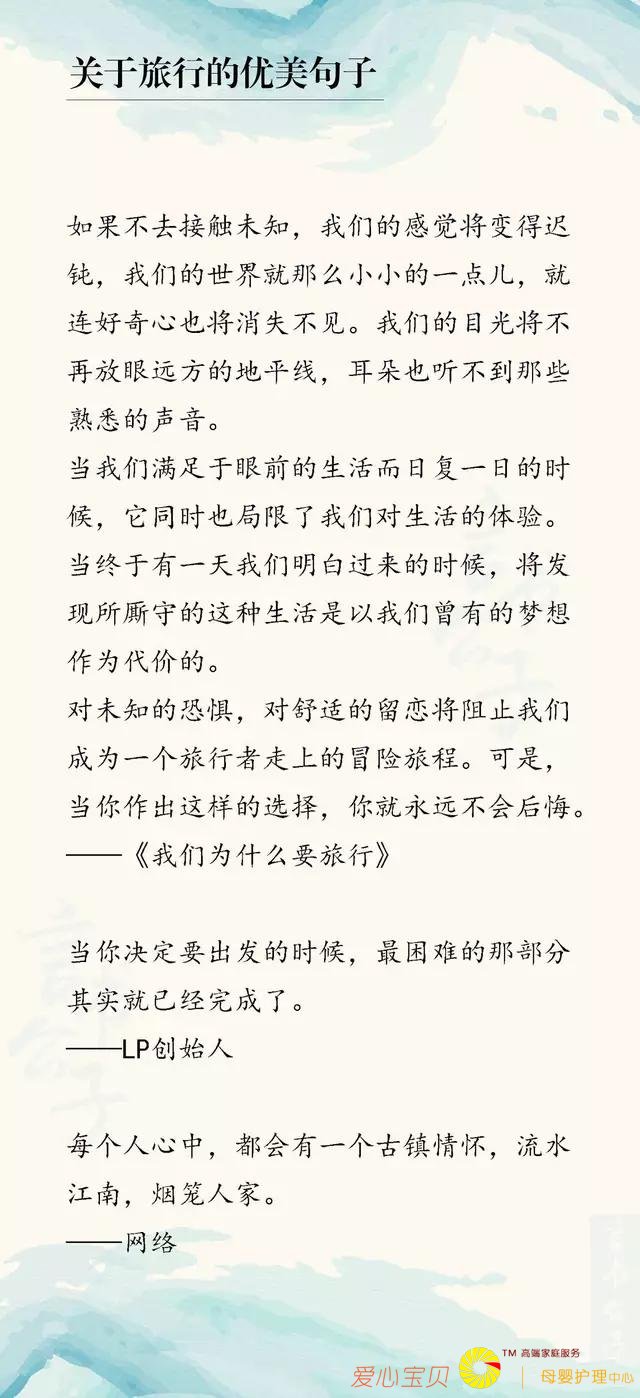 关于旅行的优美句子

如果不去接触未知，我们的感觉将变得迟钝，我们的世界就那么小小的一点儿，就连好奇心也将消失不见。我们的目光将不再放眼远方的地平线，耳朵也听不到那些熟悉的声音。
当我们满足于眼前的生活而日复一日的时候，它同时也局限了我们对生活的体验。当终于有一天我们明白过来的时候，将发现所厮守的这种生活是以我们曾有的梦想作为代价的。
对未知的恐惧，对舒适的留恋将阻止我们成为一个旅行者走上的冒险旅程。可是，当你作出这样的选择，你就永远不会后悔。
——《我们为什么要旅行》

当你决定要出发的时候，最困难的那部分其实就已经完成了。
——LP创始人

每个人心中，都会有一个古镇情怀，流水江南，烟笼人家。
——网络

爱心宝贝 TM 高端家庭服务 母婴护理中心